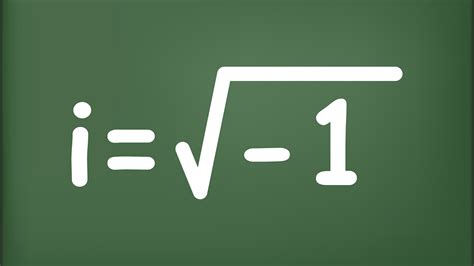 $i=\sqrt{-1}$